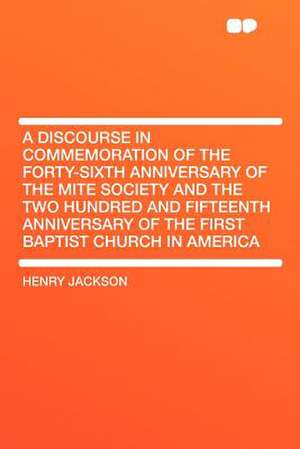 A DISCOURSE IN COMMEMORATION OF THE FORTY-SIXTH ANNIVERSARY OF THE MITE SOCIETY AND THE TWO HUNDRED AND FIFTEENTH ANNIVERSARY OF THE FIRST BAPTIST CHURCH IN AMERICA

HENRY JACKSON